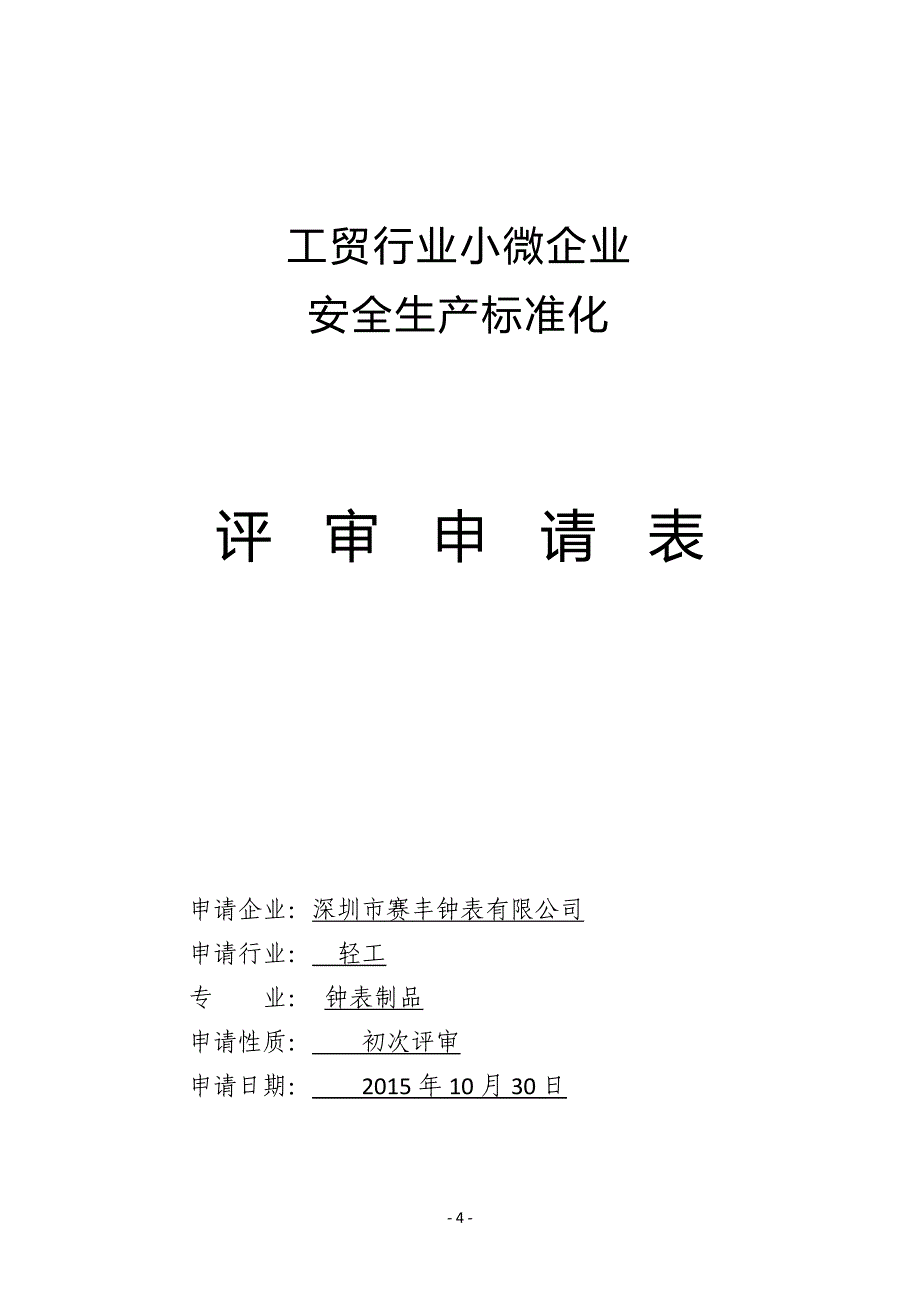 工贸行业小微企业
安全生产标准化

评 审 申 请 表

申请企业：深圳市赛丰钟表有限公司
申请行业： 轻工
专　　业： 钟表制品
申请性质： 初次评审
申请日期： 2015 年 10 月 30 日

- 4 -